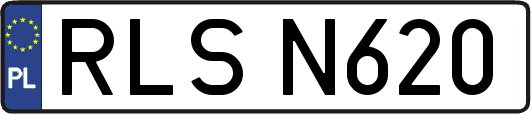 PL
RLS N620